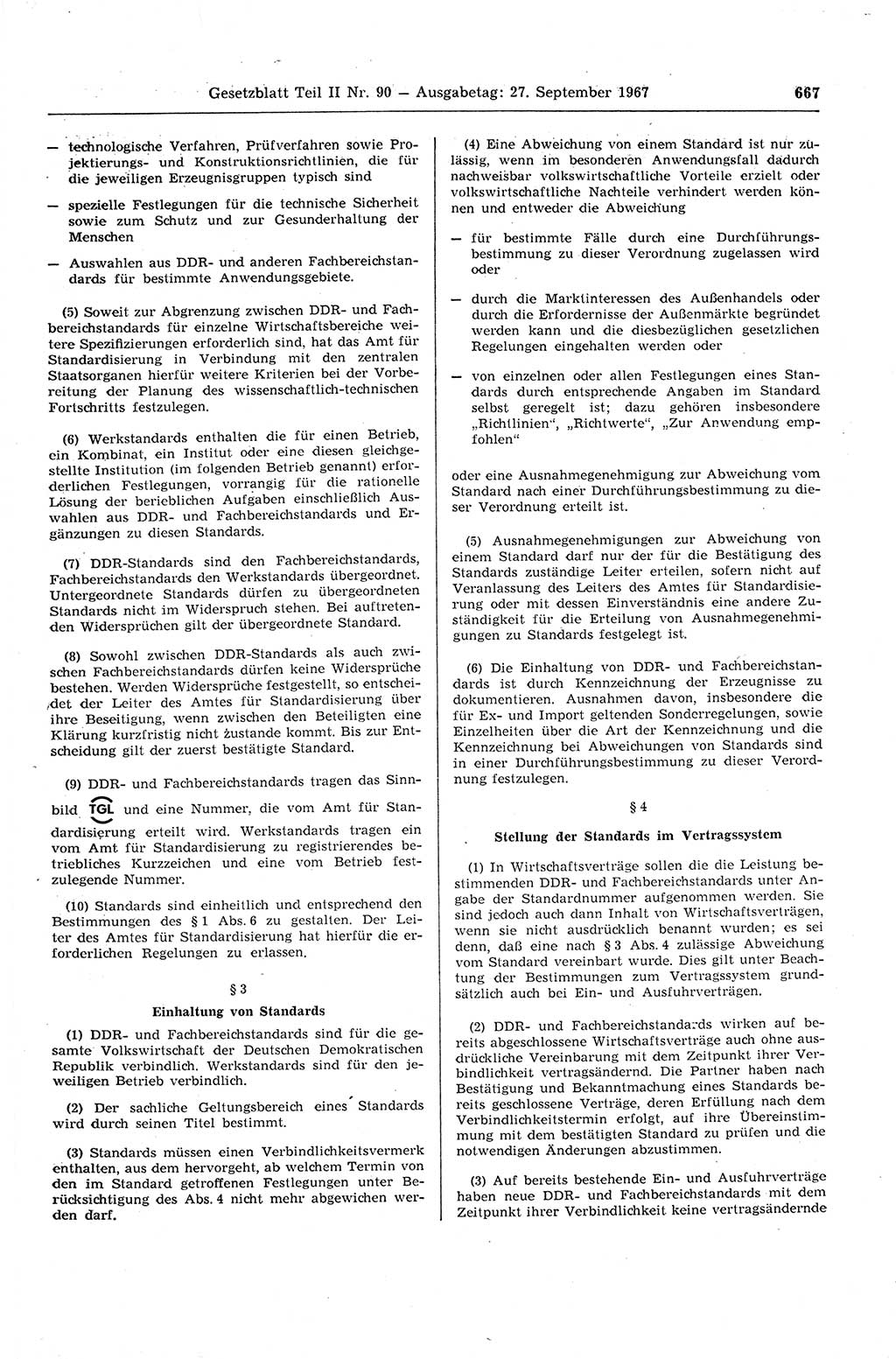 Gesetzblatt Teil II Nr. 90 — Ausgabetag: 27. September 1967 667

— technologische Verfahren, Prüfverfahren sowie Projektierungs- und Konstruktionsrichtlinien, die für die jeweiligen Erzeugnisgruppen typisch sind

— spezielle Festlegungen für die technische Sicherheit sowie zum Schutz und zur Gesunderhaltung der Menschen

— Auswahlen aus DDR- und anderen Fachbereichstandards für bestimmte Anwendungsgebiete.

(5) Soweit zur Abgrenzung zwischen DDR- und Fachbereichstandards für einzelne Wirtschaftsbereiche weitere Spezifizierungen erforderlich sind, hat das Amt für Standardisierung in Verbindung mit den zentralen Staatsorganen hierfür weitere Kriterien bei der Vorbereitung der Planung des wissenschaftlich-technischen Fortschritts festzulegen.

(6) Werkstandards enthalten die für einen Betrieb, ein Kombinat, ein Institut oder eine diesen gleichgestellte Institution (im folgenden Betrieb genannt) erforderlichen Festlegungen, vorrangig für die rationelle Lösung der berieblichen Aufgaben einschließlich Auswahlen aus DDR- und Fachbereichstandards und Ergänzungen zu diesen Standards.

(7) DDR-Standards sind den Fachbereichstandards, Fachbereichstandards den Werkstandards übergeordnet. Untergeordnete Standards dürfen zu übergeordneten Standards nicht im Widerspruch stehen. Bei auftretenden Widersprüchen gilt der übergeordnete Standard.

(8) Sowohl zwischen DDR-Standards als auch zwischen Fachbereichstandards dürfen keine Widersprüche bestehen. Werden Widersprüche festgestellt, so entscheidet der Leiter des Amtes für Standardisierung über ihre Beseitigung, wenn zwischen den Beteiligten eine Klärung kurzfristig nicht zustande kommt. Bis zur Entscheidung gilt der zuerst bestätigte Standard.

(9) DDR- und Fachbereichstandards tragen das Sinnbild TGL und eine Nummer, die vom Amt für Standardisierung erteilt wird. Werkstandards tragen ein vom Amt für Standardisierung zu registrierendes betriebliches Kurzzeichen und eine vom Betrieb festzulegende Nummer.

(10) Standards sind einheitlich und entsprechend den Bestimmungen des § 1 Abs. 6 zu gestalten. Der Leiter des Amtes für Standardisierung hat hierfür die erforderlichen Regelungen zu erlassen.

§ 3

Einhaltung von Standards

(1) DDR- und Fachbereichstandards sind für die gesamte Volkswirtschaft der Deutschen Demokratischen Republik verbindlich. Werkstandards sind für den jeweiligen Betrieb verbindlich.

(2) Der sachliche Geltungsbereich eines Standards wird durch seinen Titel bestimmt.

(3) Standards müssen einen Verbindlichkeitsvermerk enthalten, aus dem hervorgeht, ab welchem Termin von den im Standard getroffenen Festlegungen unter Berücksichtigung des Abs. 4 nicht mehr abgewichen werden darf.

(4) Eine Abweichung von einem Standard ist nur zulässig, wenn im besonderen Anwendungsfall dadurch nachweisbar volkswirtschaftliche Vorteile erzielt oder volkswirtschaftliche Nachteile verhindert werden können und entweder die Abweichung

— für bestimmte Fälle durch eine Durchführungsbestimmung zu dieser Verordnung zugelassen wird oder

— durch die Marktinteressen des Außenhandels oder durch die Erfordernisse der Außenmärkte begründet werden kann und die diesbezüglichen gesetzlichen Regelungen eingehalten werden oder

— von einzelnen oder allen Festlegungen eines Standards durch entsprechende Angaben im Standard selbst geregelt ist; dazu gehören insbesondere „Richtlinien“, „Richtwerte“, „Zur Anwendung empfohlen“

oder eine Ausnahmegenehmigung zur Abweichung vom Standard nach einer Durchführungsbestimmung zu dieser Verordnung erteilt ist.

(5) Ausnahmegenehmigungen zur Abweichung von einem Standard darf nur der für die Bestätigung des Standards zuständige Leiter erteilen, sofern nicht auf Veranlassung des Leiters des Amtes für Standardisierung oder mit dessen Einverständnis eine andere Zuständigkeit für die Erteilung von Ausnahmegenehmigungen zu Standards festgelegt ist.

(6) Die Einhaltung von DDR- und Fachbereichstandards ist durch Kennzeichnung der Erzeugnisse zu dokumentieren. Ausnahmen davon, insbesondere die für Ex- und Import geltenden Sonderregelungen, sowie Einzelheiten über die Art der Kennzeichnung und die Kennzeichnung bei Abweichungen von Standards sind in einer Durchführungsbestimmung zu dieser Verordnung festzulegen.

§ 4

Stellung der Standards im Vertragssystem

(1) In Wirtschaftsverträge sollen die die Leistung bestimmenden DDR- und Fachbereichstandards unter Angabe der Standardnummer aufgenommen werden. Sie sind jedoch auch dann Inhalt von Wirtschaftsverträgen, wenn sie nicht ausdrücklich benannt wurden; es sei denn, daß eine nach § 3 Abs. 4 zulässige Abweichung vom Standard vereinbart wurde. Dies gilt unter Beachtung der Bestimmungen zum Vertragssystem grundsätzlich auch bei Ein- und Ausfuhrverträgen.

(2) DDR- und Fachbereichstandards wirken auf bereits abgeschlossene Wirtschaftsverträge auch ohne ausdrückliche Vereinbarung mit dem Zeitpunkt ihrer Verbindlichkeit vertragsändernd. Die Partner haben nach Bestätigung und Bekanntmachung eines Standards bereits geschlossene Verträge, deren Erfüllung nach dem Verbindlichkeitstermin erfolgt, auf ihre Übereinstimmung mit dem bestätigten Standard zu prüfen und die notwendigen Änderungen abzustimmen.

(3) Auf bereits bestehende Ein- und Ausfuhrverträge haben neue DDR- und Fachbereichstandards mit dem Zeitpunkt ihrer Verbindlichkeit keine vertragsändernde